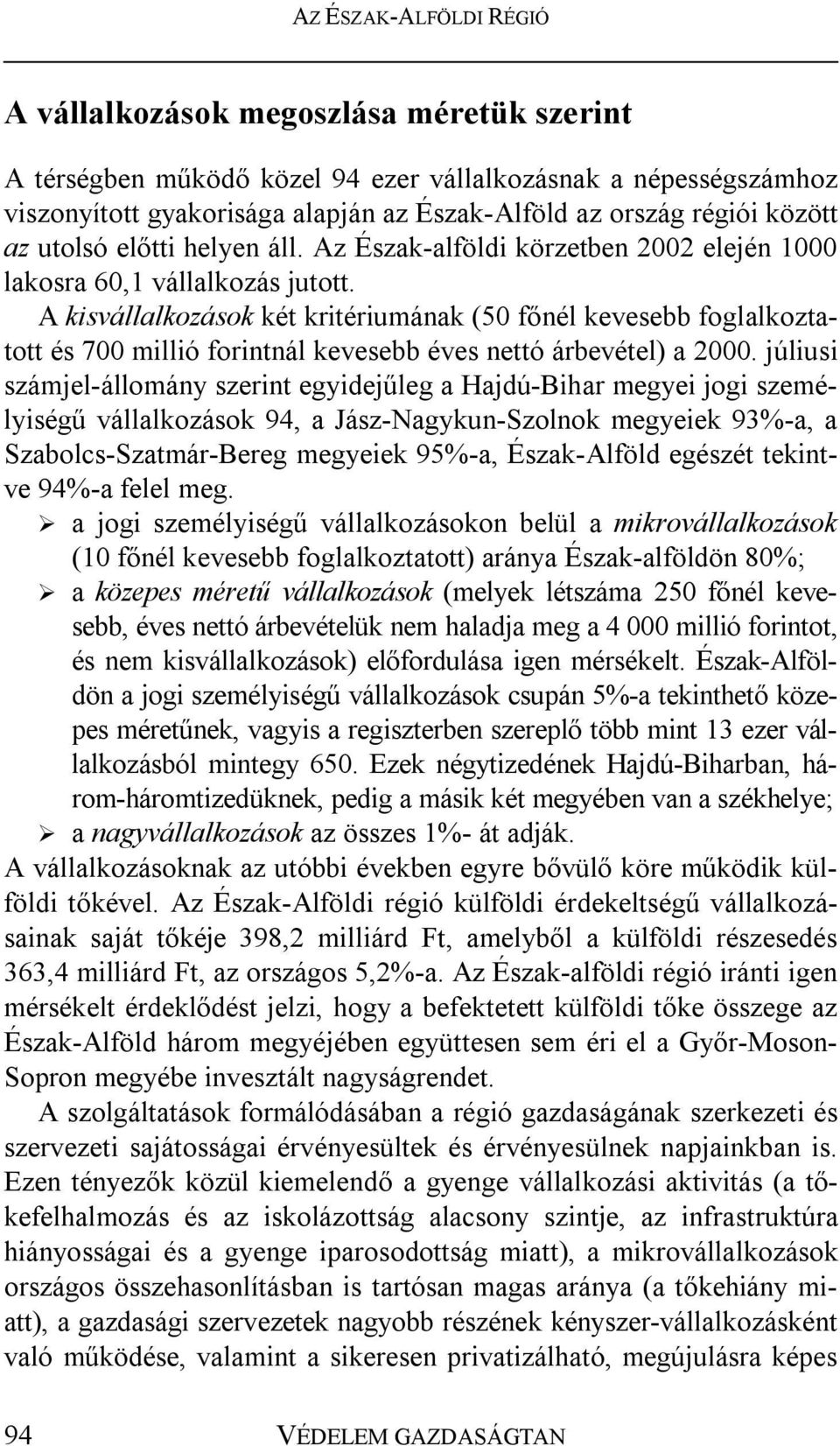 AZ ÉSZAK-ALFÖLDI RÉGIÓ

A vállalkozások megoszlása méretük szerint

A térségben működő közel 94 ezer vállalkozásnak a népességszámhoz viszonyított gyakorisága alapján az Észak-Alföld az ország régiói között az utolsó előtti helyen áll. Az Észak-alföldi körzetben 2002 elején 1000 lakosra 60,1 vállalkozás jutott.

A kisvállalkozások két kritériumának (50 főnél kevesebb foglalkoztatott és 700 millió forintnál kevesebb éves nettó árbevétel) a 2000. júliusi számjel-állomány szerint egyidejűleg a Hajdú-Bihar megyei jogi személyiségű vállalkozások 94, a Jász-Nagykun-Szolnok megyeiek 93%-a, a Szabolcs-Szatmár-Bereg megyeiek 95%-a, Észak-Alföld egészét tekintve 94%-a felel meg.

➢ a jogi személyiségű vállalkozásokon belül a mikrovállalkozások (10 főnél kevesebb foglalkoztatott) aránya Észak-alföldön 80%;

➢ a közepes méretű vállalkozások (melyek létszáma 250 főnél kevesebb, éves nettó árbevételük nem haladja meg a 4 000 millió forintot, és nem kisvállalkozások) előfordulása igen mérsékelt. Észak-Alföldön a jogi személyiségű vállalkozások csupán 5%-a tekinthető közepes méretűnek, vagyis a regiszterben szereplő több mint 13 ezer vállalkozásból mintegy 650. Ezek négytizedének Hajdú-Biharban, három-háromtizedüknek, pedig a másik két megyében van a székhelye;

➢ a nagyvállalkozások az összes 1%- át adják.

A vállalkozásoknak az utóbbi években egyre bővülő köre működik külföldi tőkével. Az Észak-Alföldi régió külföldi érdekeltségű vállalkozásainak saját tőkéje 398,2 milliárd Ft, amelyből a külföldi részesedés 363,4 milliárd Ft, az országos 5,2%-a. Az Észak-alföldi régió iránti igen mérsékelt érdeklődést jelzi, hogy a befektetett külföldi tőke összege az Észak-Alföld három megyéjében együttesen sem éri el a Győr-Moson-Sopron megyébe invesztált nagyságrendet.

A szolgáltatások formálódásában a régió gazdaságának szerkezeti és szervezeti sajátosságai érvényesültek és érvényesülnek napjainkban is. Ezen tényezők közül kiemelendő a gyenge vállalkozási aktivitás (a tőkefelhalmozás és az iskolázottság alacsony szintje, az infrastruktúra hiányosságai és a gyenge iparosodottság miatt), a mikrovállalkozások országos összehasonlításban is tartósan magas aránya (a tőkehiány miatt), a gazdasági szervezetek nagyobb részének kényszer-vállalkozásként való működése, valamint a sikeresen privatizálható, megújulásra képes

94 VÉDELEM GAZDASÁGTAN